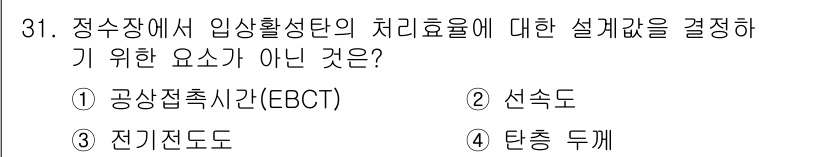 31. 정수장에서 입상활성탄의 처리효율에 대한 설계값을 결정하기 위한 요소가 아닌 것은?

① 공상접촉시간(EBCT)
② 선속도
③ 전기전도도
④ 탄층 두께